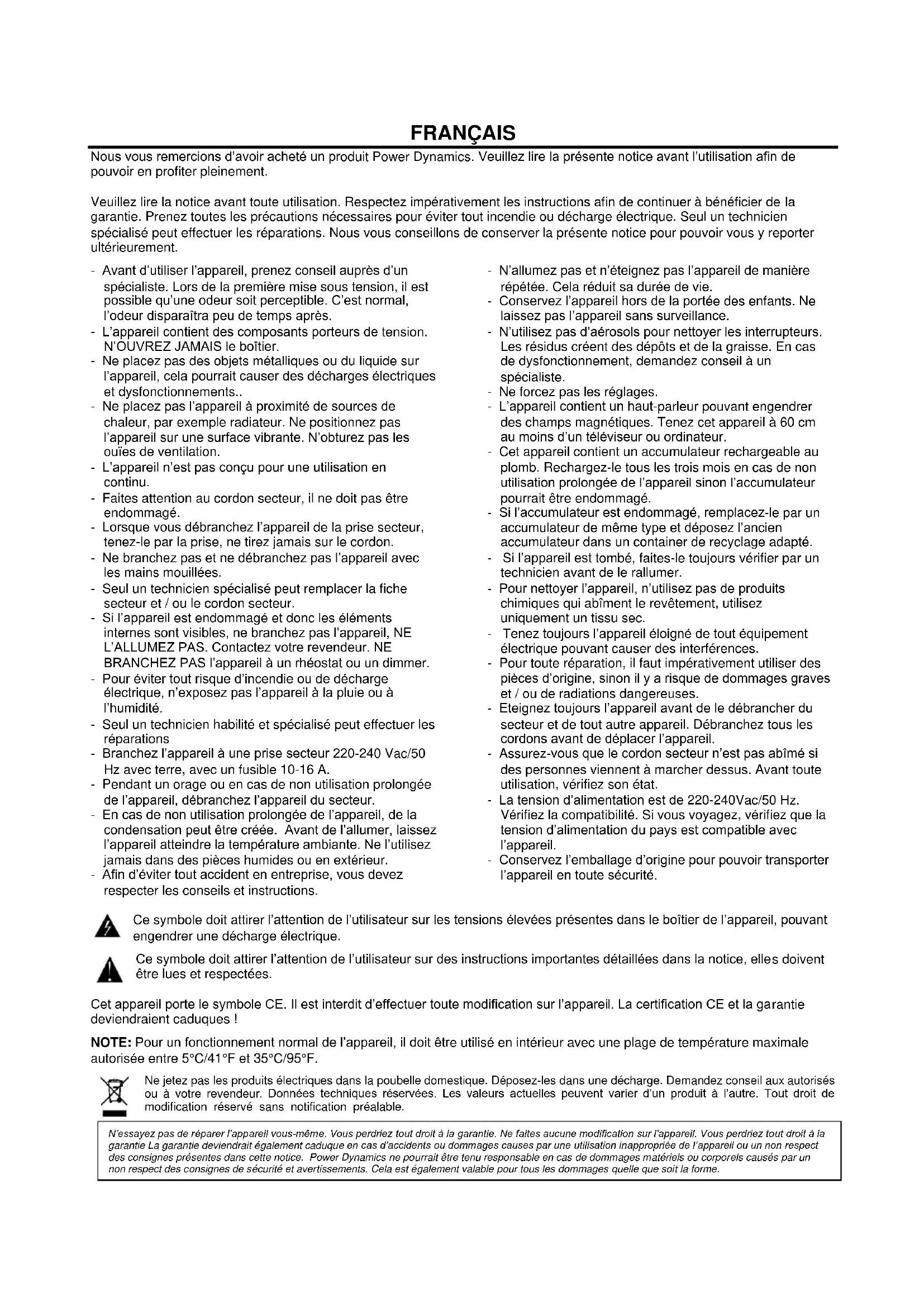 FRANÇAIS

Nous vous remercions d'avoir acheté un produit Power Dynamics. Veuillez lire la présente notice avant l'utilisation afin de pouvoir en profiter pleinement.

Veuillez lire la notice avant toute utilisation. Respectez impérativement les instructions afin de continuer à bénéficier de la garantie. Prenez toutes les précautions nécessaires pour éviter tout incendie ou décharge électrique. Seul un technicien spécialisé peut effectuer les réparations. Nous vous conseillons de conserver la présente notice pour pouvoir vous y reporter ultérieurement.

- Avant d'utiliser l'appareil, prenez conseil auprès d'un spécialiste. Lors de la première mise sous tension, il est possible qu'une odeur soit perceptible. C'est normal, l'odeur disparaîtra peu de temps après.
- L'appareil contient des composants porteurs de tension. N'OUVREZ JAMAIS le boîtier.
- Ne placez pas des objets métalliques ou du liquide sur l'appareil, cela pourrait causer des décharges électriques et dysfonctionnements..
- Ne placez pas l'appareil à proximité de sources de chaleur, par exemple radiateur. Ne positionnez pas l'appareil sur une surface vibrante. N'obturez pas les ouïes de ventilation.
- L'appareil n'est pas conçu pour une utilisation en continu.
- Faites attention au cordon secteur, il ne doit pas être endommagé.
- Lorsque vous débranchez l'appareil de la prise secteur, tenez-le par la prise, ne tirez jamais sur le cordon.
- Ne branchez pas et ne débranchez pas l'appareil avec les mains mouillées.
- Seul un technicien spécialisé peut remplacer la fiche secteur et / ou le cordon secteur.
- Si l'appareil est endommagé et donc les éléments internes sont visibles, ne branchez pas l'appareil, NE L'ALLUMEZ PAS. Contactez votre revendeur. NE BRANCHEZ PAS l'appareil à un rhéostat ou un dimmer.
- Pour éviter tout risque d'incendie ou de décharge électrique, n'exposez pas l'appareil à la pluie ou à l'humidité.
- Seul un technicien habilité et spécialisé peut effectuer les réparations
- Branchez l'appareil à une prise secteur 220-240 Vac/50 Hz avec terre, avec un fusible 10-16 A.
- Pendant un orage ou en cas de non utilisation prolongée de l'appareil, débranchez l'appareil du secteur.
- En cas de non utilisation prolongée de l'appareil, de la condensation peut être créée. Avant de l'allumer, laissez l'appareil atteindre la température ambiante. Ne l'utilisez jamais dans des pièces humides ou en extérieur.
- Afin d'éviter tout accident en entreprise, vous devez respecter les conseils et instructions.
- N'allumez pas et n'éteignez pas l'appareil de manière répétée. Cela réduit sa durée de vie.
- Conservez l'appareil hors de la portée des enfants. Ne laissez pas l'appareil sans surveillance.
- N'utilisez pas d'aérosols pour nettoyer les interrupteurs. Les résidus créent des dépôts et de la graisse. En cas de dysfonctionnement, demandez conseil à un spécialiste.
- Ne forcez pas les réglages.
- L'appareil contient un haut-parleur pouvant engendrer des champs magnétiques. Tenez cet appareil à 60 cm au moins d'un téléviseur ou ordinateur.
- Cet appareil contient un accumulateur rechargeable au plomb. Rechargez-le tous les trois mois en cas de non utilisation prolongée de l'appareil sinon l'accumulateur pourrait être endommagé.
- Si l'accumulateur est endommagé, remplacez-le par un accumulateur de même type et déposez l'ancien accumulateur dans un container de recyclage adapté.
- Si l'appareil est tombé, faites-le toujours vérifier par un technicien avant de le rallumer.
- Pour nettoyer l'appareil, n'utilisez pas de produits chimiques qui abîment le revêtement, utilisez uniquement un tissu sec.
- Tenez toujours l'appareil éloigné de tout équipement électrique pouvant causer des interférences.
- Pour toute réparation, il faut impérativement utiliser des pièces d'origine, sinon il y a risque de dommages graves et / ou de radiations dangereuses.
- Eteignez toujours l'appareil avant de le débrancher du secteur et de tout autre appareil. Débranchez tous les cordons avant de déplacer l'appareil.
- Assurez-vous que le cordon secteur n'est pas abîmé si des personnes viennent à marcher dessus. Avant toute utilisation, vérifiez son état.
- La tension d'alimentation est de 220-240Vac/50 Hz. Vérifiez la compatibilité. Si vous voyagez, vérifiez que la tension d'alimentation du pays est compatible avec l'appareil.
- Conservez l'emballage d'origine pour pouvoir transporter l'appareil en toute sécurité.

Ce symbole doit attirer l'attention de l'utilisateur sur les tensions élevées présentes dans le boîtier de l'appareil, pouvant engendrer une décharge électrique.

Ce symbole doit attirer l'attention de l'utilisateur sur des instructions importantes détaillées dans la notice, elles doivent être lues et respectées.

Cet appareil porte le symbole CE. Il est interdit d'effectuer toute modification sur l'appareil. La certification CE et la garantie deviendraient caduques !

NOTE: Pour un fonctionnement normal de l'appareil, il doit être utilisé en intérieur avec une plage de température maximale autorisée entre 5°C/41°F et 35°C/95°F.

Ne jetez pas les produits électriques dans la poubelle domestique. Déposez-les dans une décharge. Demandez conseil aux autorisés ou à votre revendeur. Données techniques réservées. Les valeurs actuelles peuvent varier d'un produit à l'autre. Tout droit de modification réservé sans notification préalable.

N'essayez pas de réparer l'appareil vous-même. Vous perdriez tout droit à la garantie. Ne faites aucune modification sur l'appareil. Vous perdriez tout droit à la garantie La garantie deviendrait également caduque en cas d'accidents ou dommages causes par une utilisation inappropriée de l'appareil ou un non respect des consignes présentes dans cette notice. Power Dynamics ne pourrait être tenu responsable en cas de dommages matériels ou corporels causés par un non respect des consignes de sécurité et avertissements. Cela est également valable pour tous les dommages quelle que soit la forme.